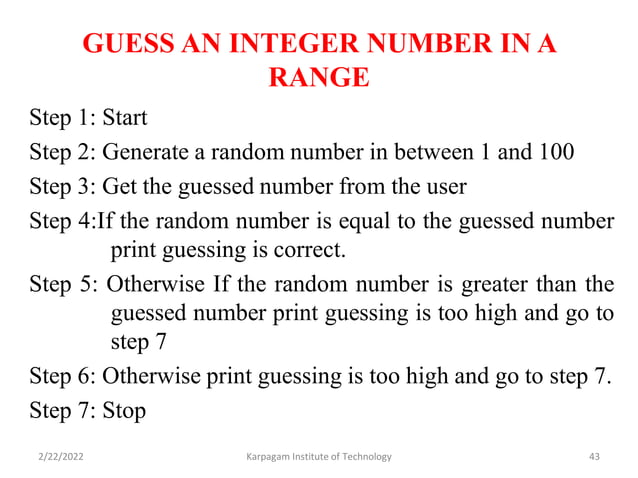 GUESS AN INTEGER NUMBER IN A RANGE

Step 1: Start

Step 2: Generate a random number in between 1 and 100

Step 3: Get the guessed number from the user

Step 4:If the random number is equal to the guessed number print guessing is correct.

Step 5: Otherwise If the random number is greater than the guessed number print guessing is too high and go to step 7

Step 6: Otherwise print guessing is too high and go to step 7.

Step 7: Stop

2/22/2022 Karpagam Institute of Technology 43